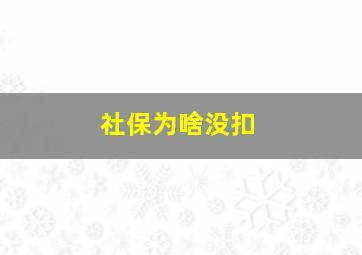 社保为啥没扣